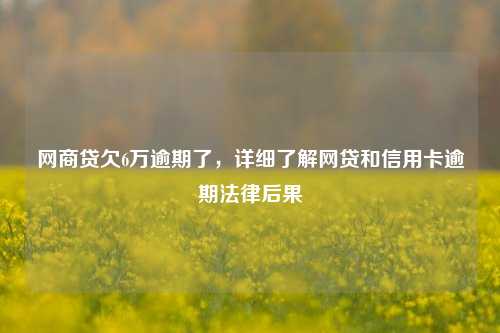 网商贷欠6万逾期了，详细了解网贷和信用卡逾期法律后果